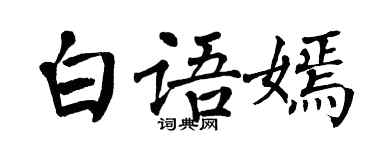 白语嫣

词典网